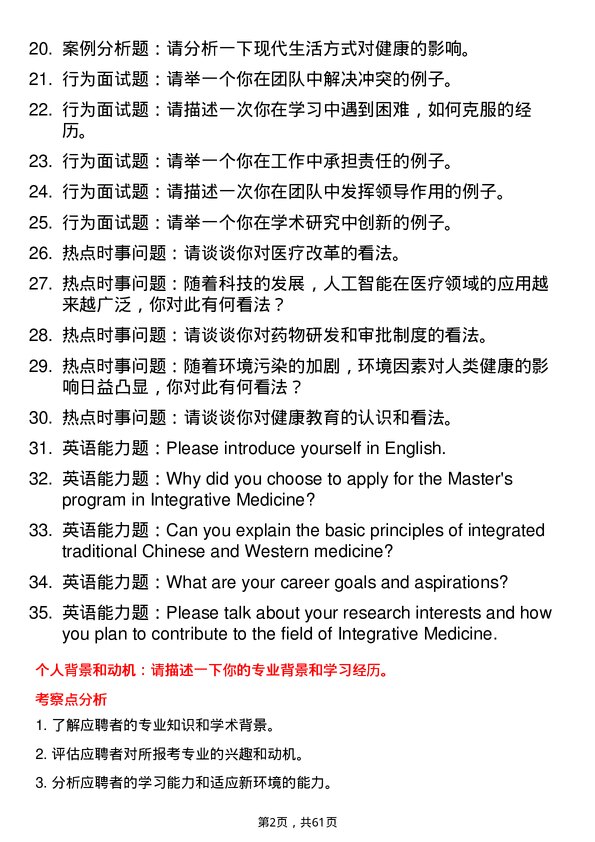 20. 案例分析题：请分析一下现代生活方式对健康的影响。

21. 行为面试题：请举一个你在团队中解决冲突的例子。

22. 行为面试题：请描述一次你在学习中遇到困难，如何克服的经历。

23. 行为面试题：请举一个你在工作中承担责任的例子。

24. 行为面试题：请描述一次你在团队中发挥领导作用的例子。

25. 行为面试题：请举一个你在学术研究中创新的例子。

26. 热点时事问题：请谈谈你对医疗改革的看法。

27. 热点时事问题：随着科技的发展，人工智能在医疗领域的应用越来越广泛，你对此有何看法？

28. 热点时事问题：请谈谈你对药物研发和审批制度的看法。

29. 热点时事问题：随着环境污染的加剧，环境因素对人类健康的影响日益凸显，你对此有何看法？

30. 热点时事问题：请谈谈你对健康教育的认识和看法。

31. 英语能力题：Please introduce yourself in English.

32. 英语能力题：Why did you choose to apply for the Master's program in Integrative Medicine?

33. 英语能力题：Can you explain the basic principles of integrated traditional Chinese and Western medicine?

34. 英语能力题：What are your career goals and aspirations?

35. 英语能力题：Please talk about your research interests and how you plan to contribute to the field of Integrative Medicine.

个人背景和动机：请描述一下你的专业背景和学习经历。

考察点分析

1. 了解应聘者的专业知识和学术背景。

2. 评估应聘者对所报考专业的兴趣和动机。

3. 分析应聘者的学习能力和适应新环境的能力。

第2页，共61页